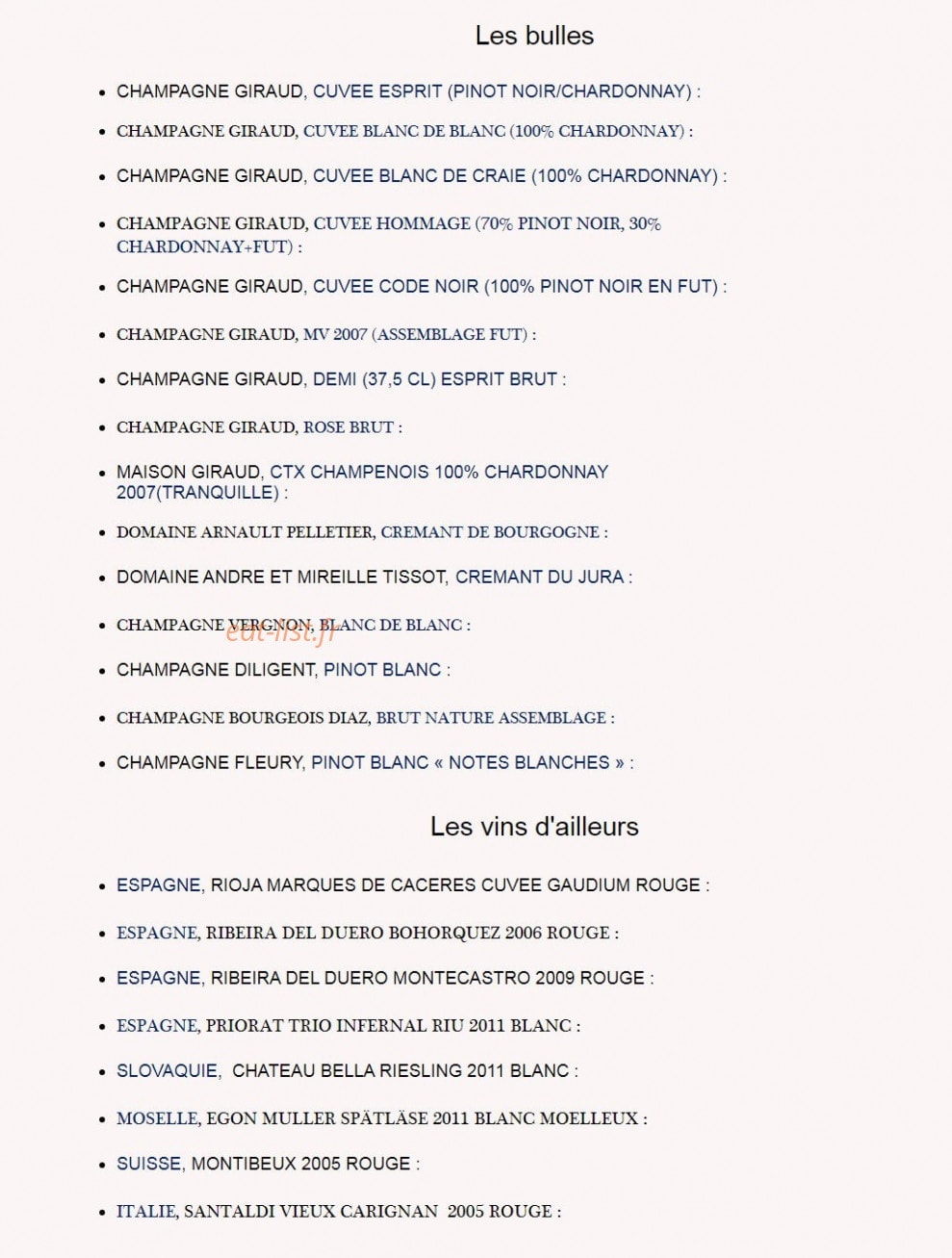 Les bulles

• CHAMPAGNE GIRAUD, CUVEE ESPRIT (PINOT NOIR/CHARDONNAY) :
• CHAMPAGNE GIRAUD, CUVEE BLANC DE BLANC (100% CHARDONNAY) :
• CHAMPAGNE GIRAUD, CUVEE BLANC DE CRAIE (100% CHARDONNAY) :
• CHAMPAGNE GIRAUD, CUVEE HOMMAGE (70% PINOT NOIR, 30% CHARDONNAY+FUT) :
• CHAMPAGNE GIRAUD, CUVEE CODE NOIR (100% PINOT NOIR EN FUT) :
• CHAMPAGNE GIRAUD, MV 2007 (ASSEMBLAGE FUT) :
• CHAMPAGNE GIRAUD, DEMI (37,5 CL) ESPRIT BRUT :
• CHAMPAGNE GIRAUD, ROSE BRUT :
• MAISON GIRAUD, CTX CHAMPENOIS 100% CHARDONNAY 2007(TRANQUILLE) :
• DOMAINE ARNAULT PELLETIER, CREMANT DE BOURGOGNE :
• DOMAINE ANDRE ET MIREILLE TISSOT, CREMANT DU JURA :
• CHAMPAGNE VERGNON, BLANC DE BLANC :
• CHAMPAGNE DILIGENT, PINOT BLANC :
• CHAMPAGNE BOURGEOIS DIAZ, BRUT NATURE ASSEMBLAGE :
• CHAMPAGNE FLEURY, PINOT BLANC « NOTES BLANCHES » :

Les vins d'ailleurs

• ESPAGNE, RIOJA MARQUES DE CACERES CUVEE GAUDIUM ROUGE :
• ESPAGNE, RIBEIRA DEL DUERO BOHORQUEZ 2006 ROUGE :
• ESPAGNE, RIBEIRA DEL DUERO MONTECASTRO 2009 ROUGE :
• ESPAGNE, PRIORAT TRIO INFERNAL RIU 2011 BLANC :
• SLOVAQUIE, CHATEAU BELLA RIESLING 2011 BLANC :
• MOSELLE, EGON MULLER SPÄTLÄSE 2011 BLANC MOELLEUX :
• SUISSE, MONTIBEUX 2005 ROUGE :
• ITALIE, SANTALDI VIEUX CARIGNAN 2005 ROUGE :

eat-list.fr